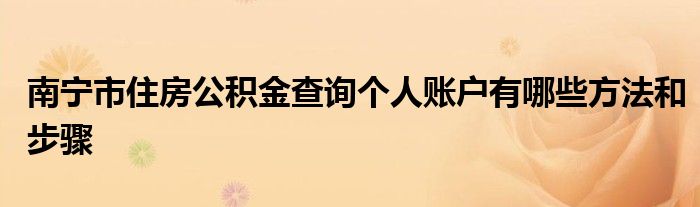 南宁市住房公积金查询个人账户有哪些方法和步骤